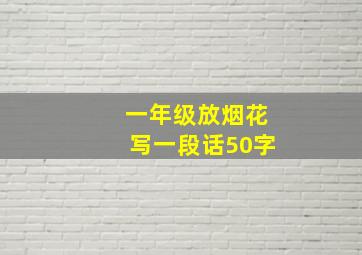 一年级放烟花
写一段话50字